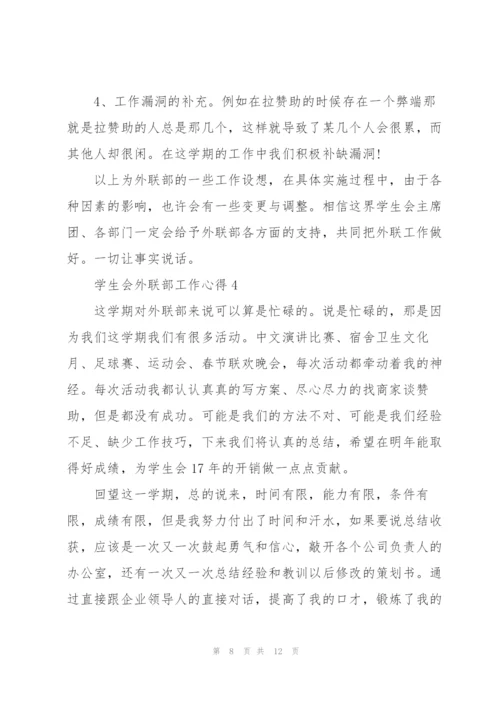 4、工作漏洞的补充。例如在拉赞助的时候存在一个弊端那就是拉赞助的人总是那几个，这样就导致了某几个人会很累，而其他人却很闲。在这学期的工作中我们积极补缺漏洞！

以上为外联部的一些工作设想，在具体实施过程中，由于各种因素的影响，也许会有一些变更与调整。相信这界学生会主席团、各部门一定会给予外联部各方面的支持，共同把外联工作做好。一切让事实说话。

学生会外联部工作心得4

这学期对外联部来说可以算是忙碌的。说是忙碌的，那是因为我们这学期我们有很多活动。中文演讲比赛、宿舍卫生文化月、足球赛、运动会、春节联欢晚会，每次活动都牵动着我的神经。每次活动我都认认真真的写方案、尽心尽力的找商家谈赞助，但是都没有成功。可能是我们的方法不对、可能是我们经验不足、缺少工作技巧，下来我们将认真的总结，希望在明年能取得好成绩，为学生会17年的开销做一点点贡献。

回望这一学期，总的说来，时间有限，能力有限，条件有限，成绩有限，但是我努力付出了时间和汗水，如果要说总结收获，应该是一次又一次鼓起勇气和信心，敲开各个公司负责人的办公室，还有一次又一次总结经验和教训以后修改的策划书。通过直接跟企业领导人的直接对话，提高了我的口才，锻炼了我的

第 8 页 共 12 页